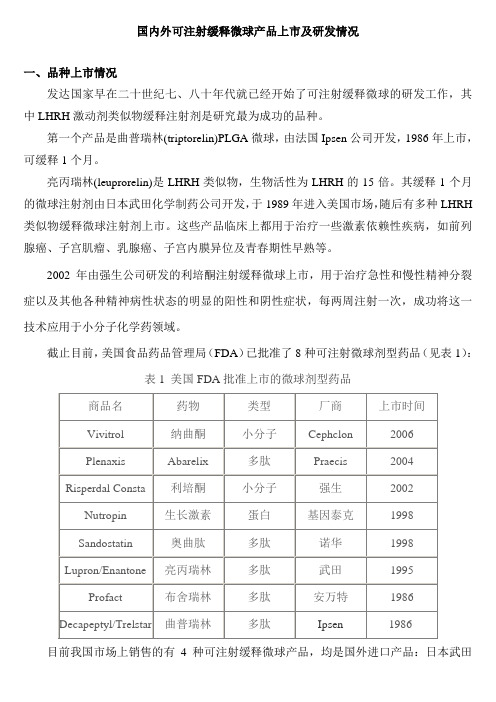 国内外可注射缓释微球产品上市及研发情况

一、品种上市情况

发达国家早在二十世纪七、八十年代就已经开始了可注射缓释微球的研发工作，其中 LHRH 激动剂类似物缓释注射剂是研究最为成功的品种。

第一个产品是曲普瑞林(triptorelin)PLGA 微球，由法国 Ipsen 公司开发，1986 年上市，可缓释 1 个月。

亮丙瑞林(leuprorelin)是 LHRH 类似物，生物活性为 LHRH 的 15 倍。其缓释 1 个月的微球注射剂由日本武田化学制药公司开发，于 1989 年进入美国市场，随后有多种 LHRH 类似物缓释微球注射剂上市。这些产品临床上都用于治疗一些激素依赖性疾病，如前列腺癌、子宫肌瘤、乳腺癌、子宫内膜异位及青春期性早熟等。

2002 年由强生公司研发的利培酮注射缓释微球上市，用于治疗急性和慢性精神分裂症以及其他各种精神病性状态的明显的阳性和阴性症状，每两周注射一次，成功将这一技术应用于小分子化学药领域。

截止目前，美国食品药品管理局（FDA）已批准了 8 种可注射微球剂型药品（见表 1）：

表 1 美国 FDA 批准上市的微球剂型药品

| 商品名 | 药物 | 类型 | 厂商 | 上市时间 |
|---|---|---|---|---|
| Vivitrol | 纳曲酮 | 小分子 | Cephclon | 2006 |
| Plenaxis | Abarelix | 多肽 | Praecis | 2004 |
| Risperdal Consta | 利培酮 | 小分子 | 强生 | 2002 |
| Nutropin | 生长激素 | 蛋白 | 基因泰克 | 1998 |
| Sandostatin | 奥曲肽 | 多肽 | 诺华 | 1998 |
| Lupron/Enantone | 亮丙瑞林 | 多肽 | 武田 | 1995 |
| Profact | 布舍瑞林 | 多肽 | 安万特 | 1986 |
| Decapeptyl/Trelstar | 曲普瑞林 | 多肽 | Ipsen | 1986 |

目前我国市场上销售的有 4 种可注射缓释微球产品，均是国外进口产品：日本武田